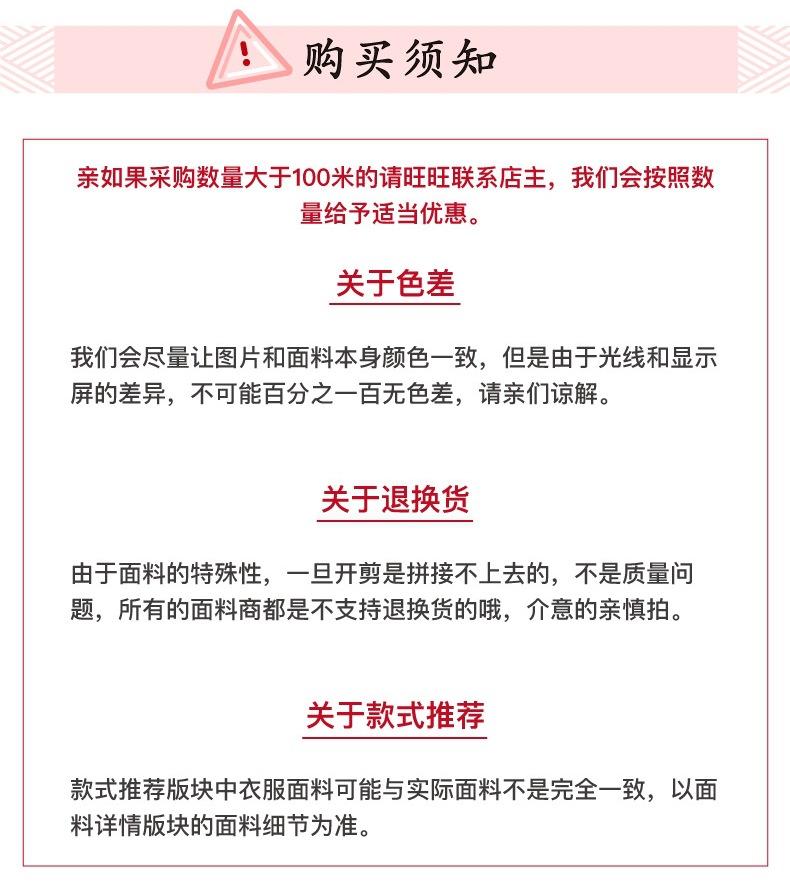 购买须知

亲如果采购数量大于100米的请旺旺联系店主，我们会按照数量给予适当优惠。

关于色差

我们会尽量让图片和面料本身颜色一致，但是由于光线和显示屏的差异，不可能百分之一百无色差，请亲们谅解。

关于退换货

由于面料的特殊性，一旦开剪是拼接不上去的，不是质量问题，所有的面料商都是不支持退换货的哦，介意的亲慎拍。

关于款式推荐

款式推荐版块中衣服面料可能与实际面料不是完全一致，以面料详情版块的面料细节为准。